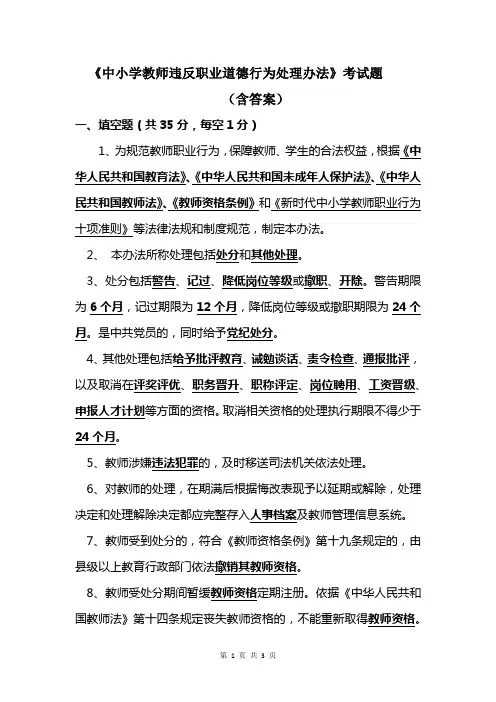 《中小学教师违反职业道德行为处理办法》考试题

（含答案）

一、填空题（共 35 分，每空 1 分）

1、为规范教师职业行为，保障教师、学生的合法权益，根据《中华人民共和国教育法》、《中华人民共和国未成年人保护法》、《中华人民共和国教师法》、《教师资格条例》和《新时代中小学教师职业行为十项准则》等法律法规和制度规范，制定本办法。

2、 本办法所称处理包括处分和其他处理。

3、处分包括警告、记过、降低岗位等级或撤职、开除。警告期限为 6 个月，记过期限为 12 个月，降低岗位等级或撤职期限为 24 个月。是中共党员的，同时给予党纪处分。

4、其他处理包括给予批评教育、诫勉谈话、责令检查、通报批评，以及取消在评奖评优、职务晋升、职称评定、岗位聘用、工资晋级、申报人才计划等方面的资格。取消相关资格的处理执行期限不得少于 24 个月。

5、教师涉嫌违法犯罪的，及时移送司法机关依法处理。

6、对教师的处理，在期满后根据悔改表现予以延期或解除，处理决定和处理解除决定都应完整存入人事档案及教师管理信息系统。

7、教师受到处分的，符合《教师资格条例》第十九条规定的，由县级以上教育行政部门依法撤销其教师资格。

8、教师受处分期间暂缓教师资格定期注册。依据《中华人民共和国教师法》第十四条规定丧失教师资格的，不能重新取得教师资格。

第 1 页 共 3 页